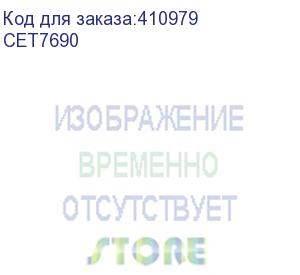 Код для заказа:410979
CET7690

ИЗОБРАЖЕНИЕ
ВРЕМЕННО
ОТСУТСТВУЕТ
STORE